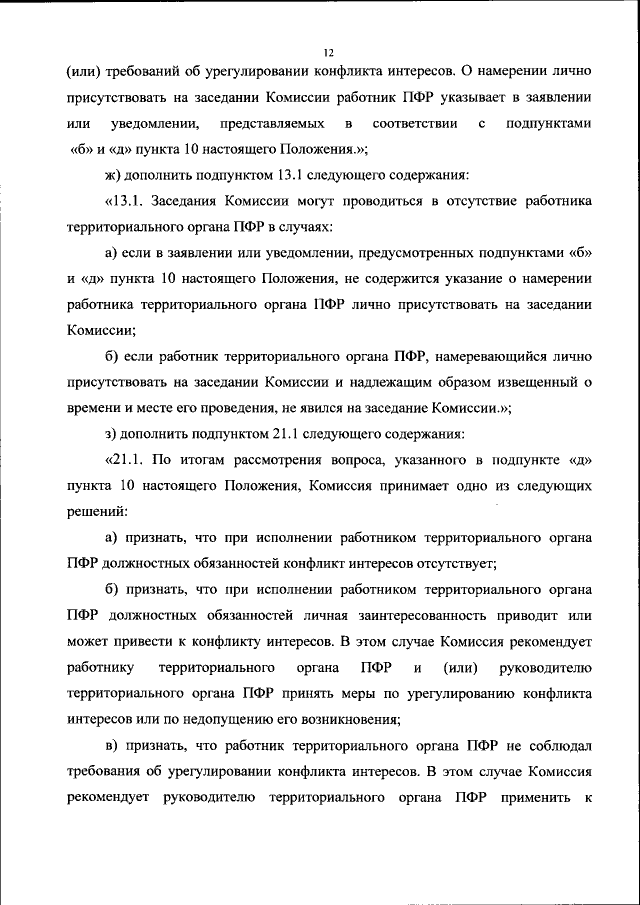 12

(или) требований об урегулировании конфликта интересов. О намерении лично присутствовать на заседании Комиссии работник ПФР указывает в заявлении или уведомлении, представляемых в соответствии с подпунктами «б» и «д» пункта 10 настоящего Положения.»;

ж) дополнить подпунктом 13.1 следующего содержания:

«13.1. Заседания Комиссии могут проводиться в отсутствие работника территориального органа ПФР в случаях:

а) если в заявлении или уведомлении, предусмотренных подпунктами «б» и «д» пункта 10 настоящего Положения, не содержится указание о намерении работника территориального органа ПФР лично присутствовать на заседании Комиссии;

б) если работник территориального органа ПФР, намеревающийся лично присутствовать на заседании Комиссии и надлежащим образом извещенный о времени и месте его проведения, не явился на заседание Комиссии.»;

з) дополнить подпунктом 21.1 следующего содержания:

«21.1. По итогам рассмотрения вопроса, указанного в подпункте «д» пункта 10 настоящего Положения, Комиссия принимает одно из следующих решений:

а) признать, что при исполнении работником территориального органа ПФР должностных обязанностей конфликт интересов отсутствует;

б) признать, что при исполнении работником территориального органа ПФР должностных обязанностей личная заинтересованность приводит или может привести к конфликту интересов. В этом случае Комиссия рекомендует работнику территориального органа ПФР и (или) руководителю территориального органа ПФР принять меры по урегулированию конфликта интересов или по недопущению его возникновения;

в) признать, что работник территориального органа ПФР не соблюдал требования об урегулировании конфликта интересов. В этом случае Комиссия рекомендует руководителю территориального органа ПФР применить к